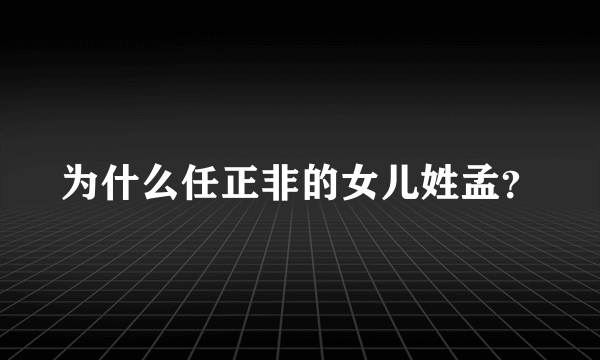 为什么任正非的女儿姓孟?